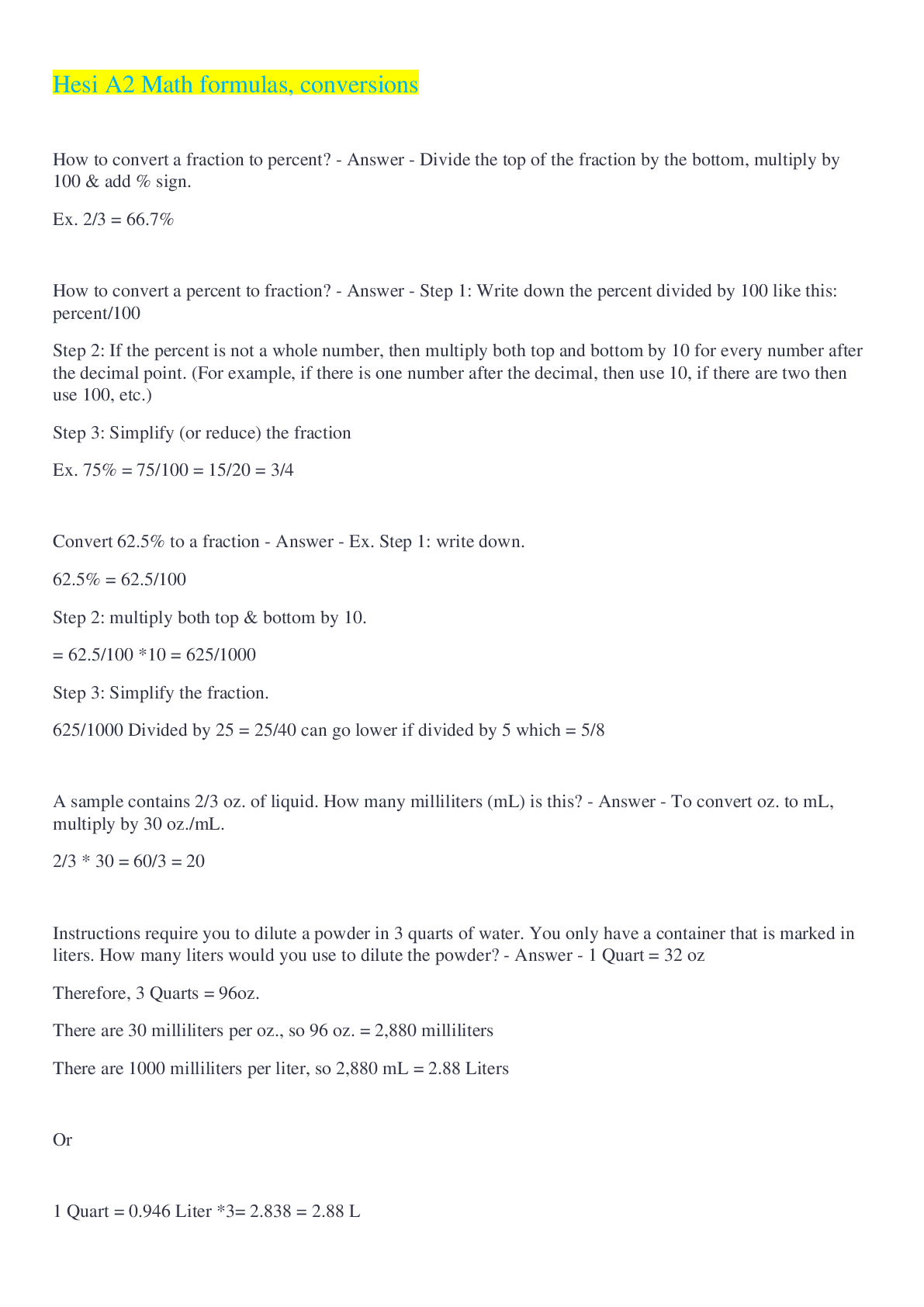 Hesi A2 Math formulas, conversions

How to convert a fraction to percent? - Answer - Divide the top of the fraction by the bottom, multiply by 100 & add % sign.

Ex. 2/3 = 66.7%

How to convert a percent to fraction? - Answer - Step 1: Write down the percent divided by 100 like this: percent/100

Step 2: If the percent is not a whole number, then multiply both top and bottom by 10 for every number after the decimal point. (For example, if there is one number after the decimal, then use 10, if there are two then use 100, etc.)

Step 3: Simplify (or reduce) the fraction

Ex. 75% = 75/100 = 15/20 = 3/4

Convert 62.5% to a fraction - Answer - Ex. Step 1: write down.

62.5% = 62.5/100

Step 2: multiply both top & bottom by 10.

= 62.5/100 *10 = 625/1000

Step 3: Simplify the fraction.

625/1000 Divided by 25 = 25/40 can go lower if divided by 5 which = 5/8

A sample contains 2/3 oz. of liquid. How many milliliters (mL) is this? - Answer - To convert oz. to mL, multiply by 30 oz./mL.

2/3 * 30 = 60/3 = 20

Instructions require you to dilute a powder in 3 quarts of water. You only have a container that is marked in liters. How many liters would you use to dilute the powder? - Answer - 1 Quart = 32 oz

Therefore, 3 Quarts = 96oz.

There are 30 milliliters per oz., so 96 oz. = 2,880 milliliters

There are 1000 milliliters per liter, so 2,880 mL = 2.88 Liters

Or

1 Quart = 0.946 Liter *3= 2.838 = 2.88 L